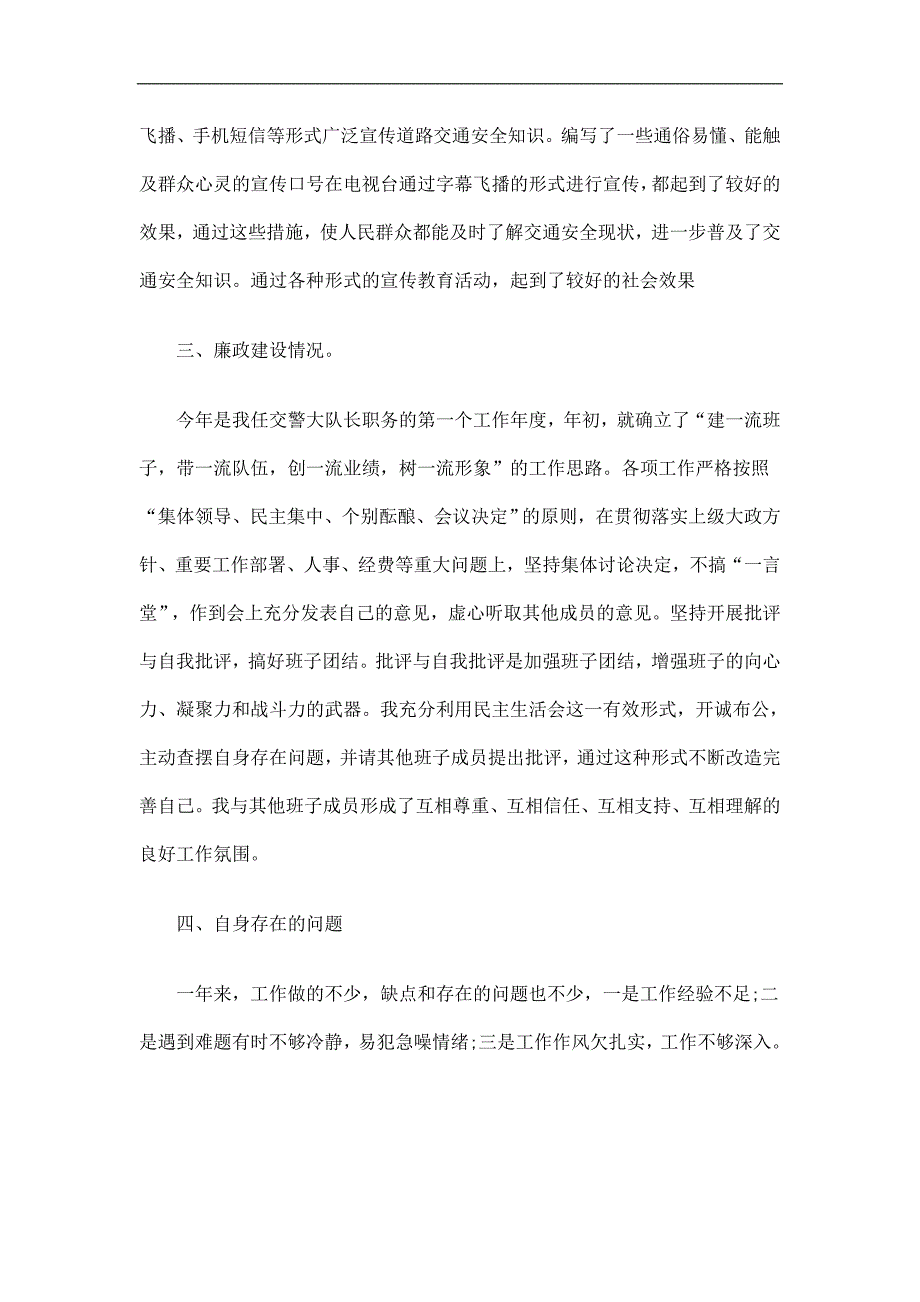 飞播、手机短信等形式广泛宣传道路交通安全知识。编写了一些通俗易懂、能触及群众心灵的宣传口号在电视台通过字幕飞播的形式进行宣传，都起到了较好的效果，通过这些措施，使人民群众都能及时了解交通安全现状，进一步普及了交通安全知识。通过各种形式的宣传教育活动，起到了较好的社会效果

三、廉政建设情况。

今年是我任交警大队长职务的第一个工作年度，年初，就确立了“建一流班子，带一流队伍，创一流业绩，树一流形象”的工作思路。各项工作严格按照“集体领导、民主集中、个别酝酿、会议决定”的原则，在贯彻落实上级大政方针、重要工作部署、人事、经费等重大问题上，坚持集体讨论决定，不搞“一言堂”，作到会上充分发表自己的意见，虚心听取其他成员的意见。坚持开展批评与自我批评，搞好班子团结。批评与自我批评是加强班子团结，增强班子的向心力、凝聚力和战斗力的武器。我充分利用民主生活会这一有效形式，开诚布公，主动查摆自身存在问题，并请其他班子成员提出批评，通过这种形式不断改造完善自己。我与其他班子成员形成了互相尊重、互相信任、互相支持、互相理解的良好工作氛围。

四、自身存在的问题

一年来，工作做的不少，缺点和存在的问题也不少，一是工作经验不足;二是遇到难题有时不够冷静，易犯急噪情绪;三是工作作风欠扎实，工作不够深入。